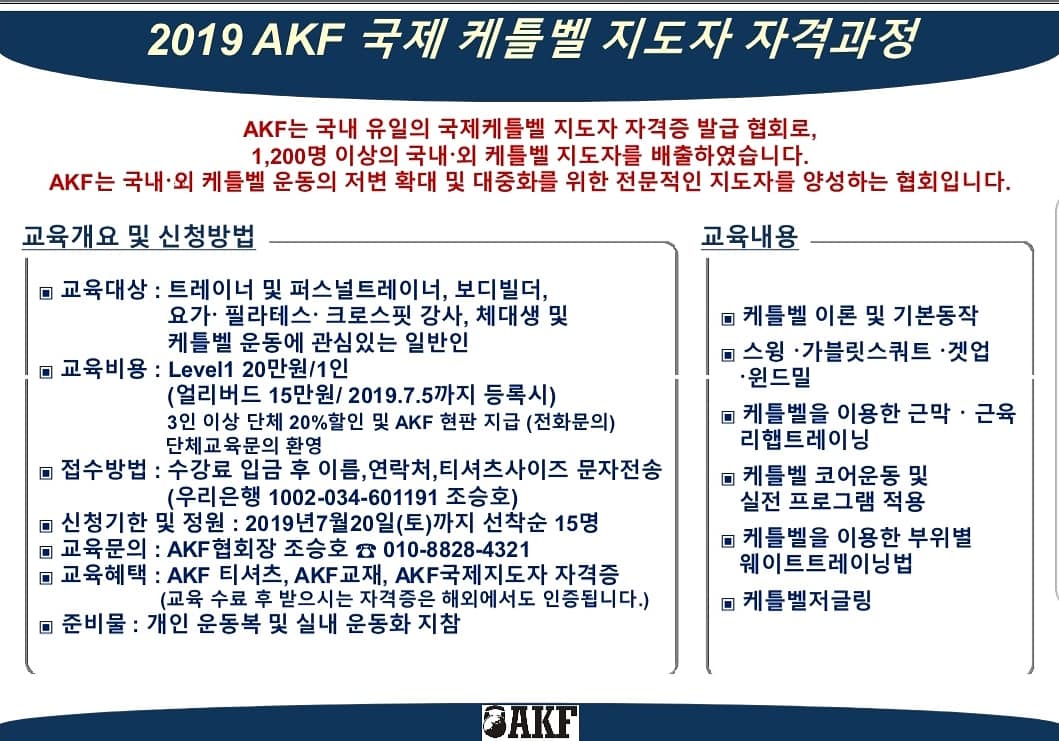 2019 AKF 국제 케틀벨 지도자 자격과정

AKF는 국내 유일의 국제케틀벨 지도자 자격증 발급 협회로, 1,200명 이상의 국내·외 케틀벨 지도자를 배출하였습니다. AKF는 국내·외 케틀벨 운동의 저변 확대 및 대중화를 위한 전문적인 지도자를 양성하는 협회입니다.

교육개요 및 신청방법

▣ 교육대상 : 트레이너 및 퍼스널트레이너, 보디빌더, 요가· 필라테스· 크로스핏 강사, 체대생 및 케틀벨 운동에 관심있는 일반인
▣ 교육비용 : Level1 20만원/1인 (얼리버드 15만원/ 2019.7.5까지 등록시) 3인 이상 단체 20%할인 및 AKF 현판 지급 (전화문의) 단체교육문의 환영
▣ 접수방법 : 수강료 입금 후 이름,연락처,티셔츠사이즈 문자전송 (우리은행 1002-034-601191 조승호)
▣ 신청기한 및 정원 : 2019년7월20일(토)까지 선착순 15명
▣ 교육문의 : AKF협회장 조승호 ☎ 010-8828-4321
▣ 교육혜택 : AKF 티셔츠, AKF교재, AKF국제지도자 자격증 (교육 수료 후 받으시는 자격증은 해외에서도 인증됩니다.)
▣ 준비물 : 개인 운동복 및 실내 운동화 지참

교육내용

▣ 케틀벨 이론 및 기본동작
▣ 스윙 ·가블릿스쿼트 ·겟업 ·윈드밀
▣ 케틀벨을 이용한 근막 · 근육 리햅트레이닝
▣ 케틀벨 코어운동 및 실전 프로그램 적용
▣ 케틀벨을 이용한 부위별 웨이트트레이닝법
▣ 케틀벨저글링

AKF